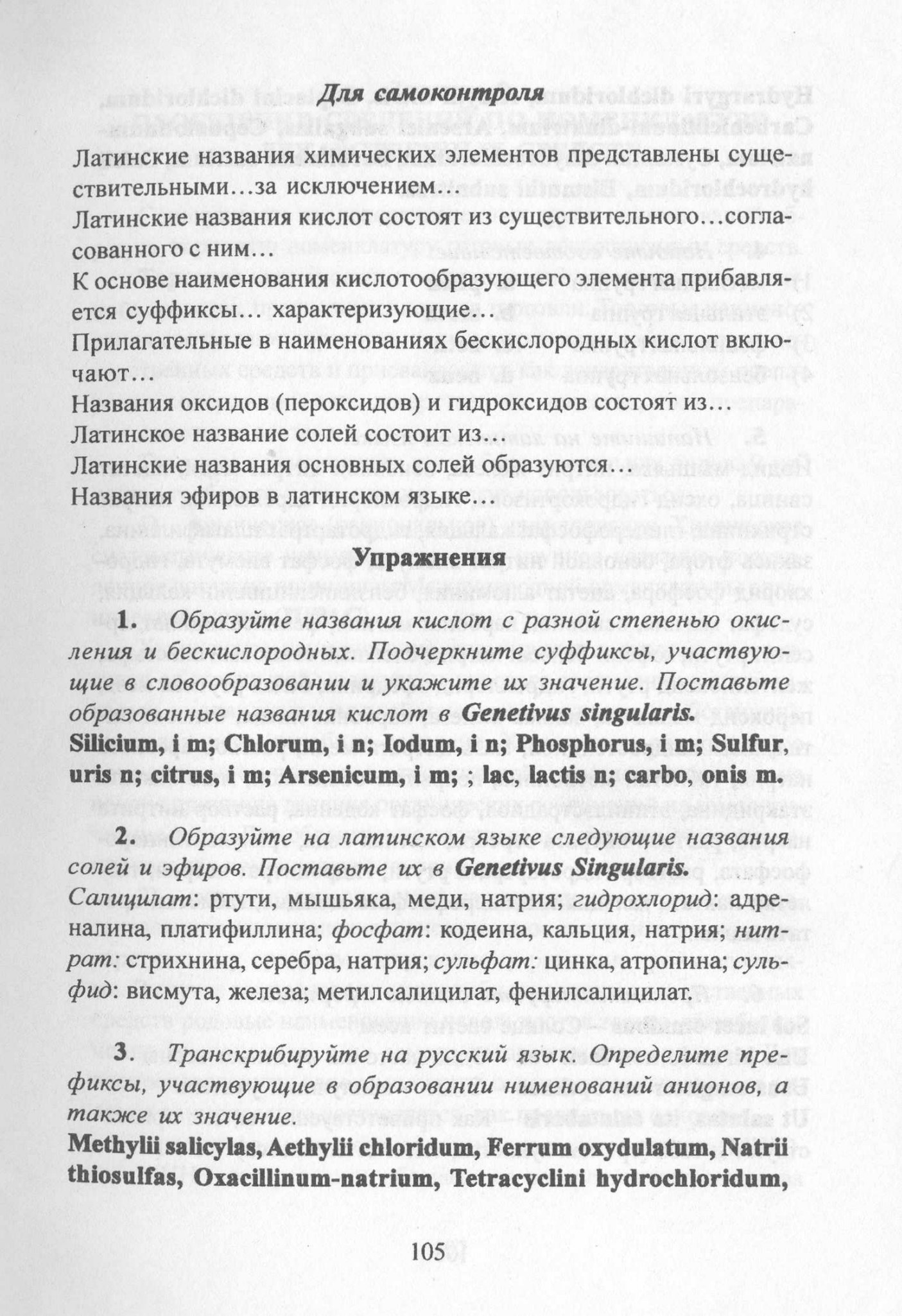 Для самоконтроля

Латинские названия химических элементов представлены существительными…за исключением…
Латинские названия кислот состоят из существительного…согласованного с ним…
К основе наименования кислотообразующего элемента прибавляется суффиксы… характеризующие…
Прилагательные в наименованиях бескислородных кислот включают…
Названия оксидов (пероксидов) и гидроксидов состоят из…
Латинское название солей состоит из…
Латинские названия основных солей образуются…
Названия эфиров в латинском языке…

Упражнения

1. Образуйте названия кислот с разной степенью окисления и бескислородных. Подчеркните суффиксы, участвующие в словообразовании и укажите их значение. Поставьте образованные названия кислот в Genetivus singularis.
Silicium, i m; Chlorum, i n; Iodum, i n; Phosphorus, i m; Sulfur, uris n; citrus, i m; Arsenicum, i m; ; lac, lactis n; carbo, onis m.

2. Образуйте на латинском языке следующие названия солей и эфиров. Поставьте их в Genetivus Singularis.
Салицилат: ртути, мышьяка, меди, натрия; гидрохлорид: адреналина, платифиллина; фосфат: кодеина, кальция, натрия; нитрат: стрихнина, серебра, натрия; сульфат: цинка, атропина; сульфид: висмута, железа; метилсалицилат, фенилсалицилат.

3. Транскрибируйте на русский язык. Определите префиксы, участвующие в образовании нименований анионов, а также их значение.
Methylii salicylas, Aethylii chloridum, Ferrum oxydulatum, Natrii thiosulfas, Oxacillinum-natrium, Tetracyclini hydrochloridum,

105